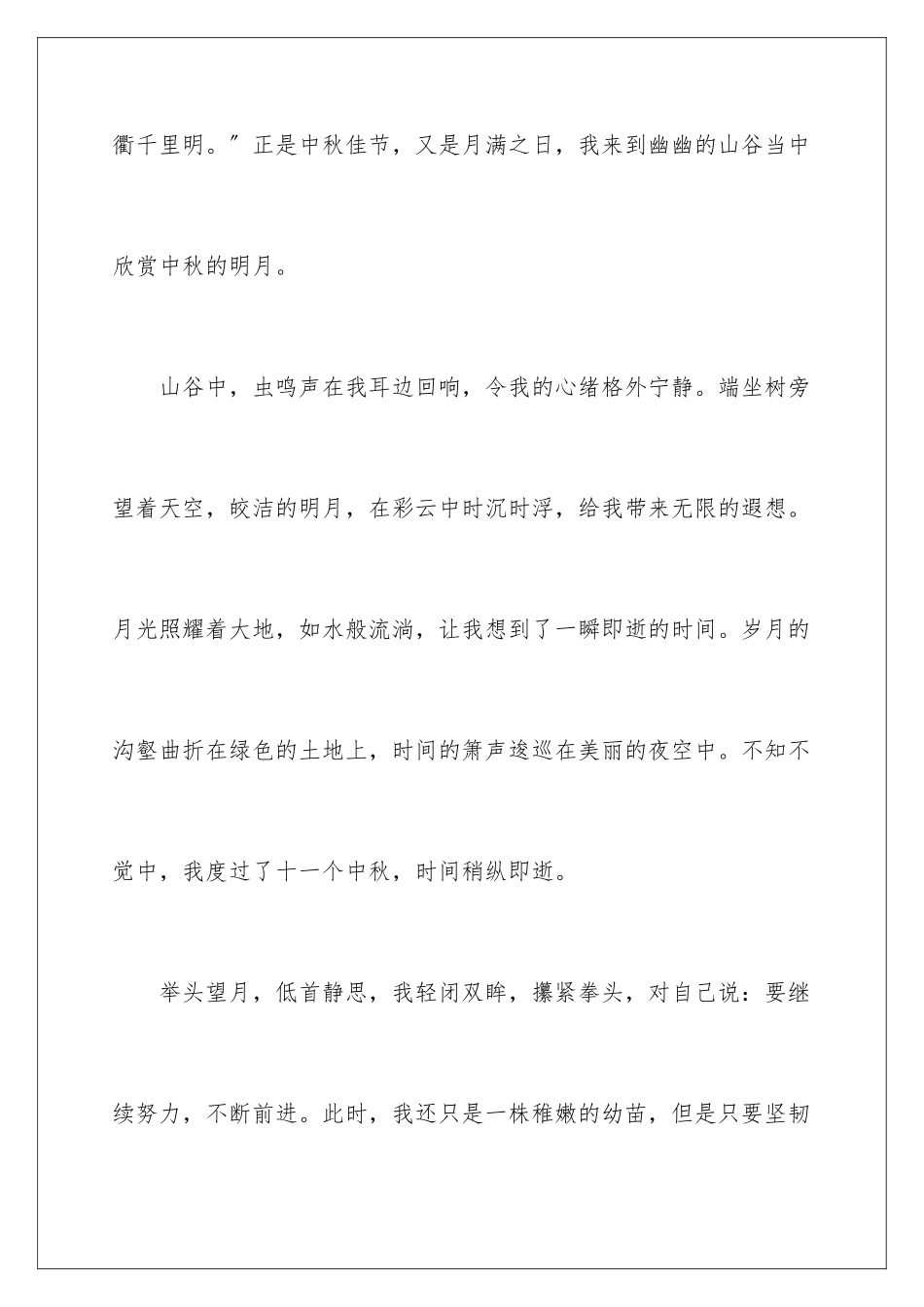 衢千里明。”正是中秋佳节，又是月满之日，我来到幽幽的山谷当中欣赏中秋的明月。

山谷中，虫鸣声在我耳边回响，令我的心绪格外宁静。端坐树旁望着天空，皎洁的明月，在彩云中时沉时浮，给我带来无限的遐想。月光照耀着大地，如水般流淌，让我想到了一瞬即逝的时间。岁月的沟壑曲折在绿色的土地上，时间的箫声逡巡在美丽的夜空中。不知不觉中，我度过了十一个中秋，时间稍纵即逝。

举头望月，低首静思，我轻闭双眸，攥紧拳头，对自己说：要继续努力，不断前进。此时，我还只是一株稚嫩的幼苗，但是只要坚韧